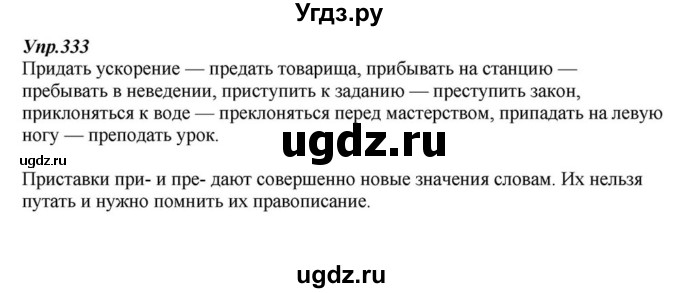 Угдз.ру

Упр.333
Придать ускорение — предать товарища, прибывать на станцию — пребывать в неведении, приступить к заданию — преступить закон, приклоняться к воде — преклоняться перед мастерством, припадать на левую ногу — преподать урок.

ugdz.ru

ugdz.ru
Приставки при- и пре- дают совершенно новые значения словам. Их нельзя путать и нужно помнить их правописание.

ugdz.ru